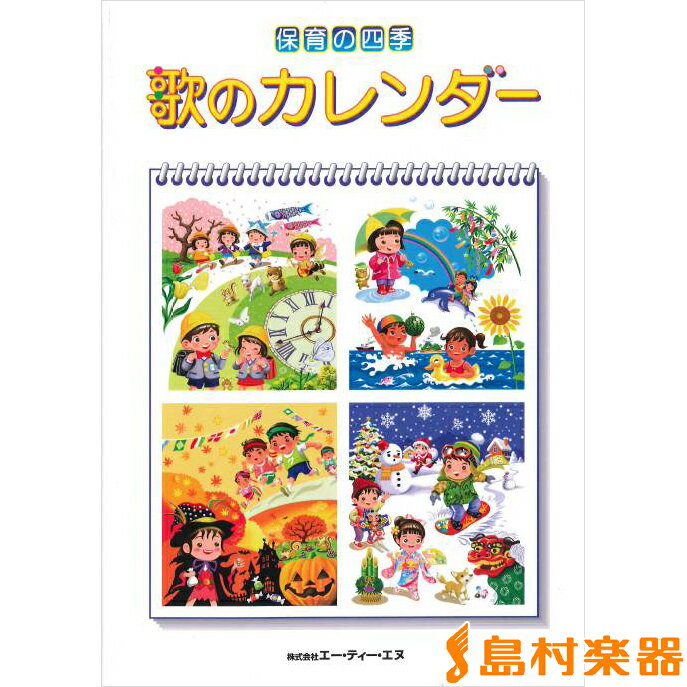 保育の四季

歌のカレンダー

株式会社エー・ティー・エヌ

島村楽器